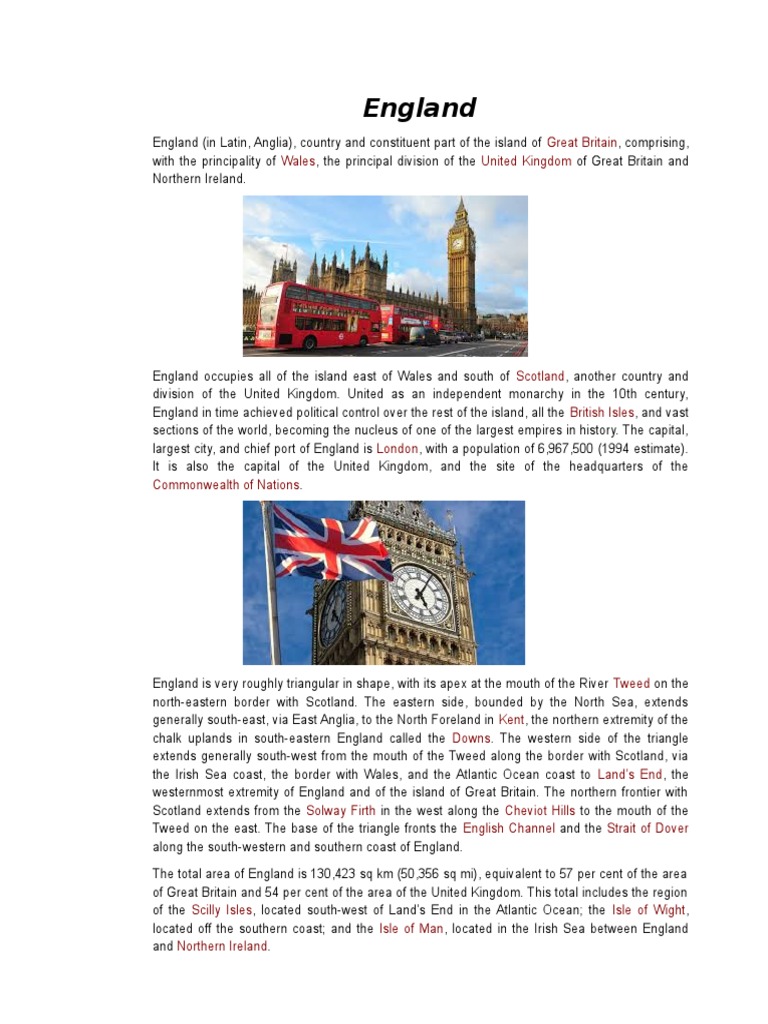 England

England (in Latin, Anglia), country and constituent part of the island of Great Britain, comprising, with the principality of Wales, the principal division of the United Kingdom of Great Britain and Northern Ireland.

England occupies all of the island east of Wales and south of Scotland, another country and division of the United Kingdom. United as an independent monarchy in the 10th century, England in time achieved political control over the rest of the island, all the British Isles, and vast sections of the world, becoming the nucleus of one of the largest empires in history. The capital, largest city, and chief port of England is London, with a population of 6,967,500 (1994 estimate). It is also the capital of the United Kingdom, and the site of the headquarters of the Commonwealth of Nations.

England is very roughly triangular in shape, with its apex at the mouth of the River Tweed on the north-eastern border with Scotland. The eastern side, bounded by the North Sea, extends generally south-east, via East Anglia, to the North Foreland in Kent, the northern extremity of the chalk uplands in south-eastern England called the Downs. The western side of the triangle extends generally south-west from the mouth of the Tweed along the border with Scotland, via the Irish Sea coast, the border with Wales, and the Atlantic Ocean coast to Land's End, the westernmost extremity of England and of the island of Great Britain. The northern frontier with Scotland extends from the Solway Firth in the west along the Cheviot Hills to the mouth of the Tweed on the east. The base of the triangle fronts the English Channel and the Strait of Dover along the south-western and southern coast of England.

The total area of England is 130,423 sq km (50,356 sq mi), equivalent to 57 per cent of the area of Great Britain and 54 per cent of the area of the United Kingdom. This total includes the region of the Scilly Isles, located south-west of Land's End in the Atlantic Ocean; the Isle of Wight, located off the southern coast; and the Isle of Man, located in the Irish Sea between England and Northern Ireland.